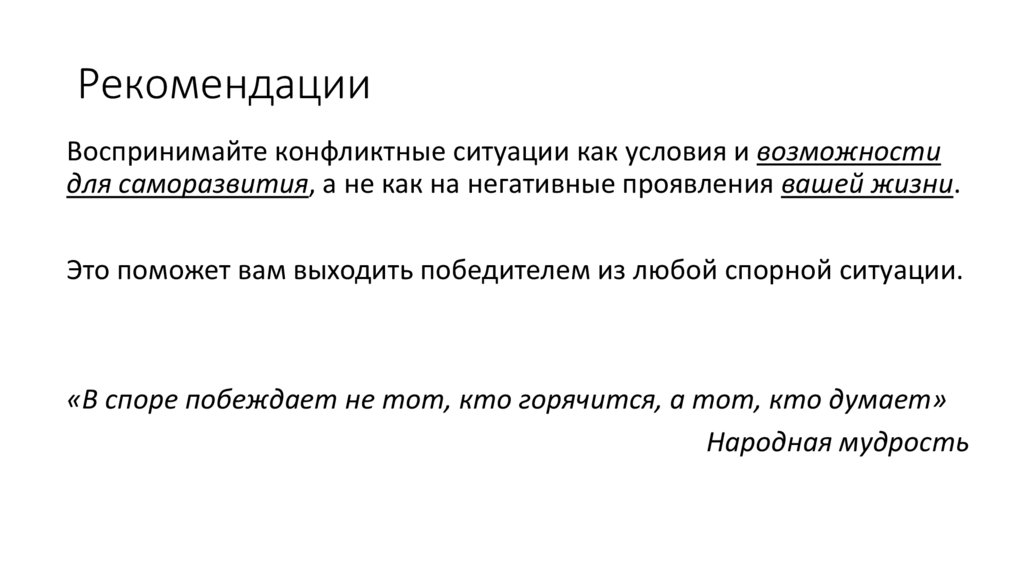 Рекомендации

Воспринимайте конфликтные ситуации как условия и возможности для саморазвития, а не как на негативные проявления вашей жизни.

Это поможет вам выходить победителем из любой спорной ситуации.

«В споре побеждает не тот, кто горячится, а тот, кто думает»
Народная мудрость